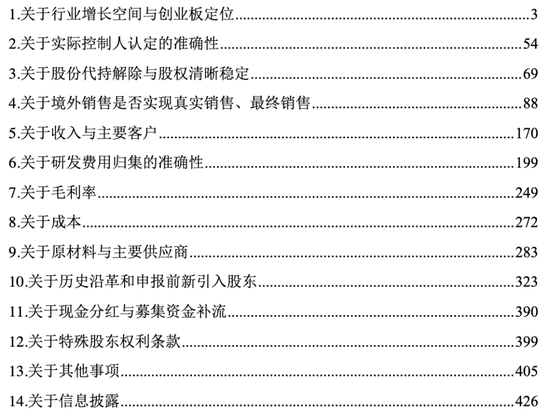 1.关于行业增长空间与创业板定位......3
2.关于实际控制人认定的准确性......54
3.关于股份代持解除与股权清晰稳定......69
4.关于境外销售是否实现真实销售、最终销售......88
5.关于收入与主要客户......170
6.关于研发费用归集的准确性......199
7.关于毛利率......249
8.关于成本......272
9.关于原材料与主要供应商......283
10.关于历史沿革和申报前新引入股东......323
11.关于现金分红与募集资金补流......390
12.关于特殊股东权利条款......399
13.关于其他事项......405
14.关于信息披露......426